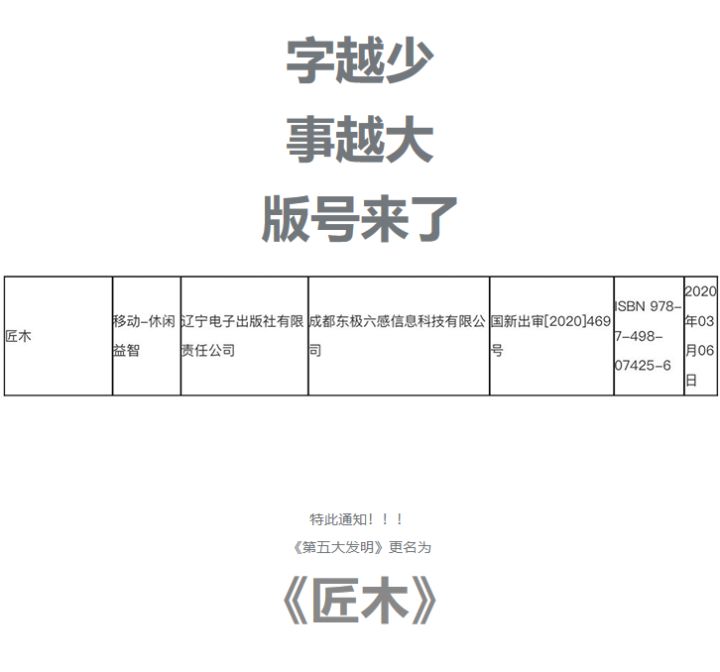 字越少

事越大

版号来了

| 匠木 | 移动-休闲益智 | 辽宁电子出版社有限责任公司 | 成都东极六感信息科技有限公司 | 国新出审[2020]469号 | ISBN 978-7-498-07425-6 | 2020年03月06日 |
|---|---|---|---|---|---|---|

特此通知！！！

《第五大发明》更名为

《匠木》